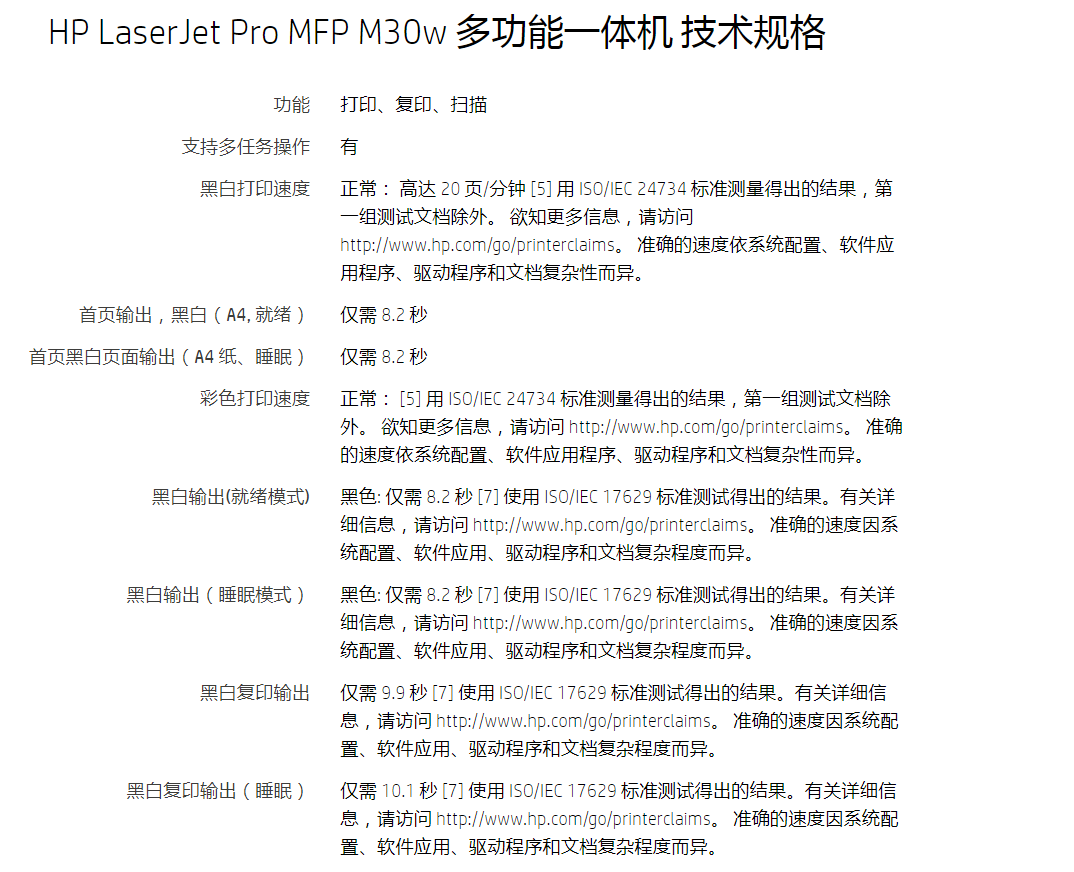 HP LaserJet Pro MFP M30w 多功能一体机 技术规格

| | |
|---|---|
| 功能 | 打印、复印、扫描 |
| 支持多任务操作 | 有 |
| 黑白打印速度 | 正常： 高达 20 页/分钟 [5] 用 ISO/IEC 24734 标准测量得出的结果，第一组测试文档除外。 欲知更多信息，请访问 http://www.hp.com/go/printerclaims。 准确的速度依系统配置、软件应用程序、驱动程序和文档复杂性而异。 |
| 首页输出，黑白（A4, 就绪） | 仅需 8.2 秒 |
| 首页黑白页面输出（A4 纸、睡眠） | 仅需 8.2 秒 |
| 彩色打印速度 | 正常： [5] 用 ISO/IEC 24734 标准测量得出的结果，第一组测试文档除外。 欲知更多信息，请访问 http://www.hp.com/go/printerclaims。 准确的速度依系统配置、软件应用程序、驱动程序和文档复杂性而异。 |
| 黑白输出(就绪模式) | 黑色: 仅需 8.2 秒 [7] 使用 ISO/IEC 17629 标准测试得出的结果。有关详细信息，请访问 http://www.hp.com/go/printerclaims。 准确的速度因系统配置、软件应用、驱动程序和文档复杂程度而异。 |
| 黑白输出（睡眠模式） | 黑色: 仅需 8.2 秒 [7] 使用 ISO/IEC 17629 标准测试得出的结果。有关详细信息，请访问 http://www.hp.com/go/printerclaims。 准确的速度因系统配置、软件应用、驱动程序和文档复杂程度而异。 |
| 黑白复印输出 | 仅需 9.9 秒 [7] 使用 ISO/IEC 17629 标准测试得出的结果。有关详细信息，请访问 http://www.hp.com/go/printerclaims。 准确的速度因系统配置、软件应用、驱动程序和文档复杂程度而异。 |
| 黑白复印输出（睡眠） | 仅需 10.1 秒 [7] 使用 ISO/IEC 17629 标准测试得出的结果。有关详细信息，请访问 http://www.hp.com/go/printerclaims。 准确的速度因系统配置、软件应用、驱动程序和文档复杂程度而异。 |